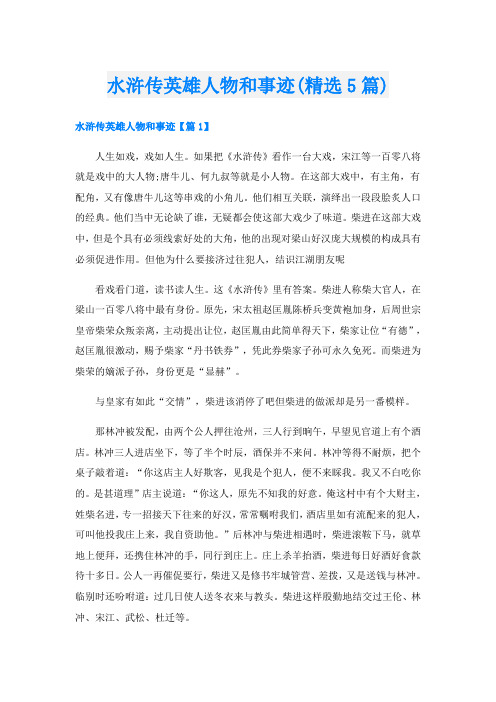 水浒传英雄人物和事迹(精选5篇)

水浒传英雄人物和事迹【篇1】

人生如戏，戏如人生。如果把《水浒传》看作一台大戏，宋江等一百零八将就是戏中的大人物;唐牛儿、何九叔等就是小人物。在这部大戏中，有主角，有配角，又有像唐牛儿这等串戏的小角儿。他们相互关联，演绎出一段段脍炙人口的经典。他们当中无论缺了谁，无疑都会使这部大戏少了味道。柴进在这部大戏中，但是个具有必须线索好处的大角，他的出现对梁山好汉庞大规模的构成具有必须促进作用。但他为什么要接济过往犯人，结识江湖朋友呢

看戏看门道，读书读人生。这《水浒传》里有答案。柴进人称柴大官人，在梁山一百零八将中最有身份。原先，宋太祖赵匡胤陈桥兵变黄袍加身，后周世宗皇帝柴荣众叛亲离，主动提出让位，赵匡胤由此简单得天下，柴家让位“有德”，赵匡胤很激动，赐予柴家“丹书铁券”，凭此券柴家子孙可永久免死。而柴进为柴荣的嫡派子孙，身份更是“显赫”。

与皇家有如此“交情”，柴进该消停了吧但柴进的做派却是另一番模样。

那林冲被发配，由两个公人押往沧州，三人行到晌午，早望见官道上有个酒店。林冲三人进店坐下，等了半个时辰，酒保并不来问。林冲等得不耐烦，把个桌子敲着道：“你这店主人好欺客，见我是个犯人，便不来睬我。我又不白吃你的。是甚道理”店主说道：“你这人，原先不知我的好意。俺这村中有个大财主，姓柴名进，专一招接天下往来的好汉，常常嘱咐我们，酒店里如有流配来的犯人，可叫他投我庄上来，我自资助他。”后林冲与柴进相遇时，柴进滚鞍下马，就草地上便拜，还携住林冲的手，同行到庄上。庄上杀羊抬酒，柴进每日好酒好食款待十多日。公人一再催促要行，柴进又是修书牢城管营、差拨，又是送钱与林冲。临别时还吩咐道：过几日使人送冬衣来与教头。柴进这样殷勤地结交过王伦、林冲、宋江、武松、杜迁等。